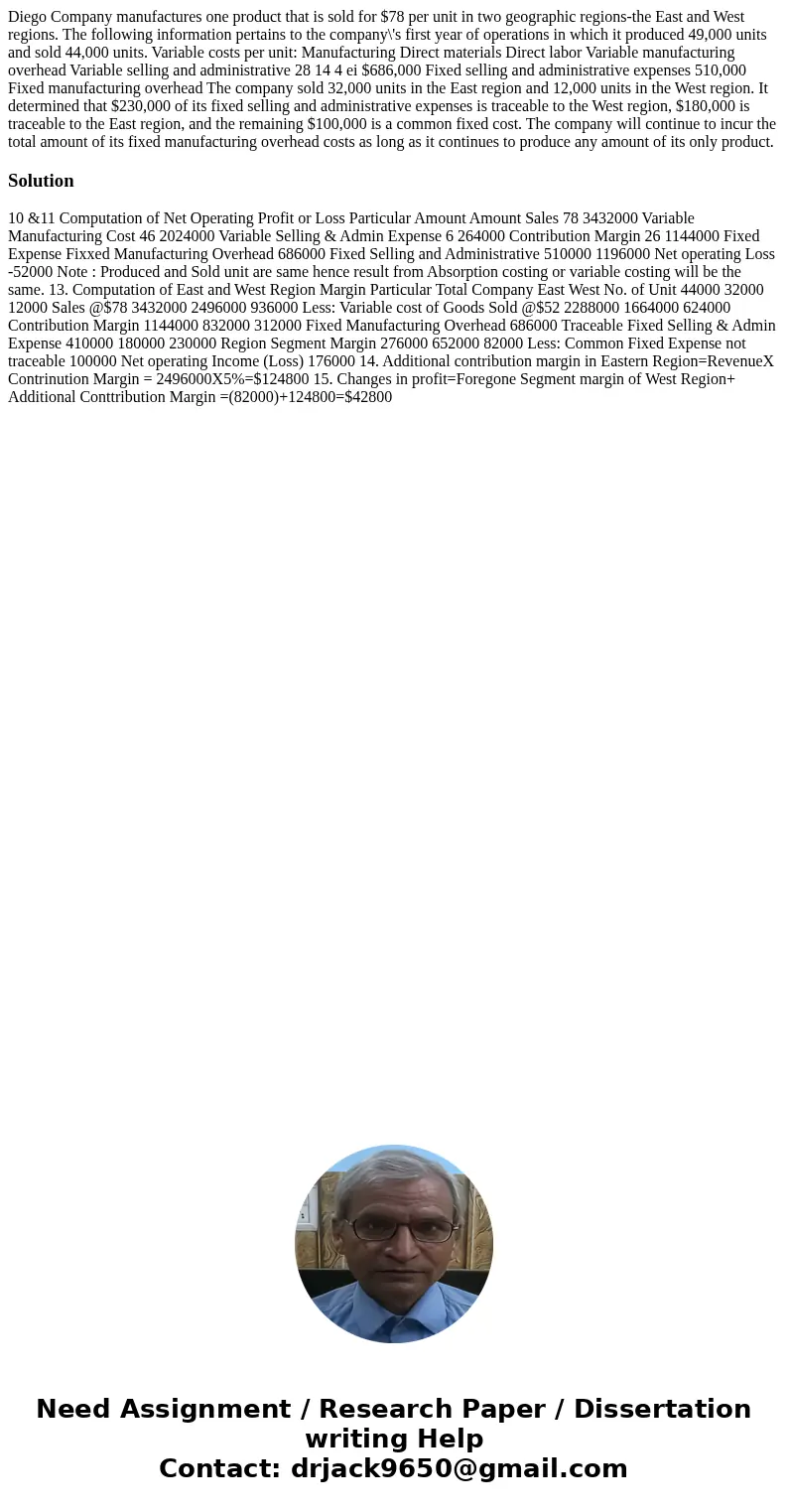 Diego Company manufactures one product that is sold for $78 per unit in two geographic regions-the East and West regions. The following information pertains to the company\'s first year of operations in which it produced 49,000 units and sold 44,000 units. Variable costs per unit: Manufacturing Direct materials Direct labor Variable manufacturing overhead Variable selling and administrative 28 14 4 ei $686,000 Fixed selling and administrative expenses 510,000 Fixed manufacturing overhead The company sold 32,000 units in the East region and 12,000 units in the West region. It determined that $230,000 of its fixed selling and administrative expenses is traceable to the West region, $180,000 is traceable to the East region, and the remaining $100,000 is a common fixed cost. The company will continue to incur the total amount of its fixed manufacturing overhead costs as long as it continues to produce any amount of its only product.

Solution

10 &11 Computation of Net Operating Profit or Loss Particular Amount Amount Sales 78 3432000 Variable Manufacturing Cost 46 2024000 Variable Selling & Admin Expense 6 264000 Contribution Margin 26 1144000 Fixed Expense Fixxed Manufacturing Overhead 686000 Fixed Selling and Administrative 510000 1196000 Net operating Loss -52000 Note : Produced and Sold unit are same hence result from Absorption costing or variable costing will be the same. 13. Computation of East and West Region Margin Particular Total Company East West No. of Unit 44000 32000 12000 Sales @$78 3432000 2496000 936000 Less: Variable cost of Goods Sold @$52 2288000 1664000 624000 Contribution Margin 1144000 832000 312000 Fixed Manufacturing Overhead 686000 Traceable Fixed Selling & Admin Expense 410000 180000 230000 Region Segment Margin 276000 652000 82000 Less: Common Fixed Expense not traceable 100000 Net operating Income (Loss) 176000 14. Additional contribution margin in Eastern Region=RevenueX Contrinution Margin = 2496000X5%=$124800 15. Changes in profit=Foregone Segment margin of West Region+ Additional Conttribution Margin =(82000)+124800=$42800

Need Assignment / Research Paper / Dissertation writing Help
Contact: drjack9650@gmail.com